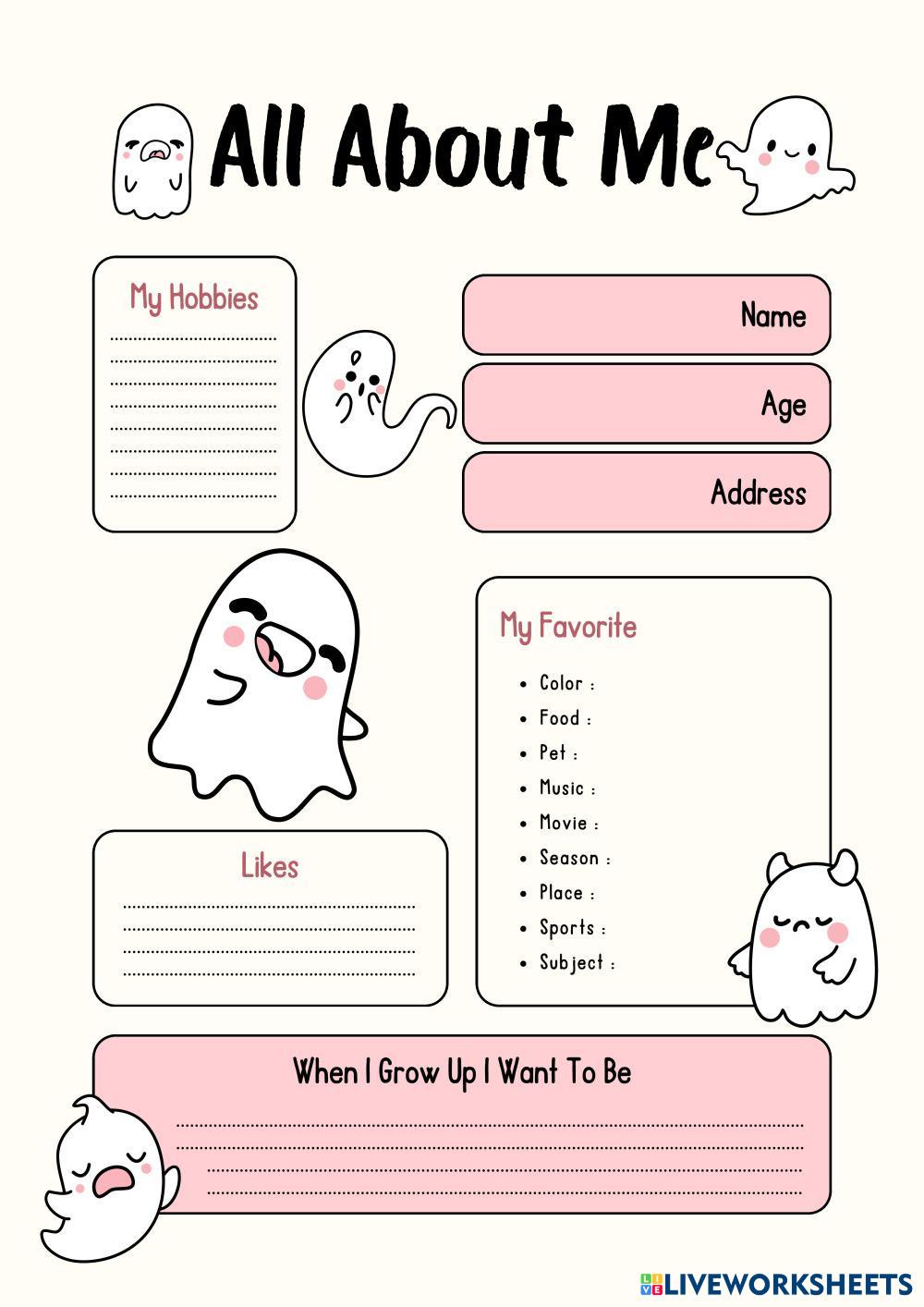 All About Me

My Hobbies
____
____
____
____
____
____
____
____

Name

Age

Address

My Favorite
• Color :
• Food :
• Pet :
• Music :
• Movie :
• Season :
• Place :
• Sports :
• Subject :

Likes
____
____
____
____

When I Grow Up I Want To Be
____
____
____
____

LIVEWORKSHEETS